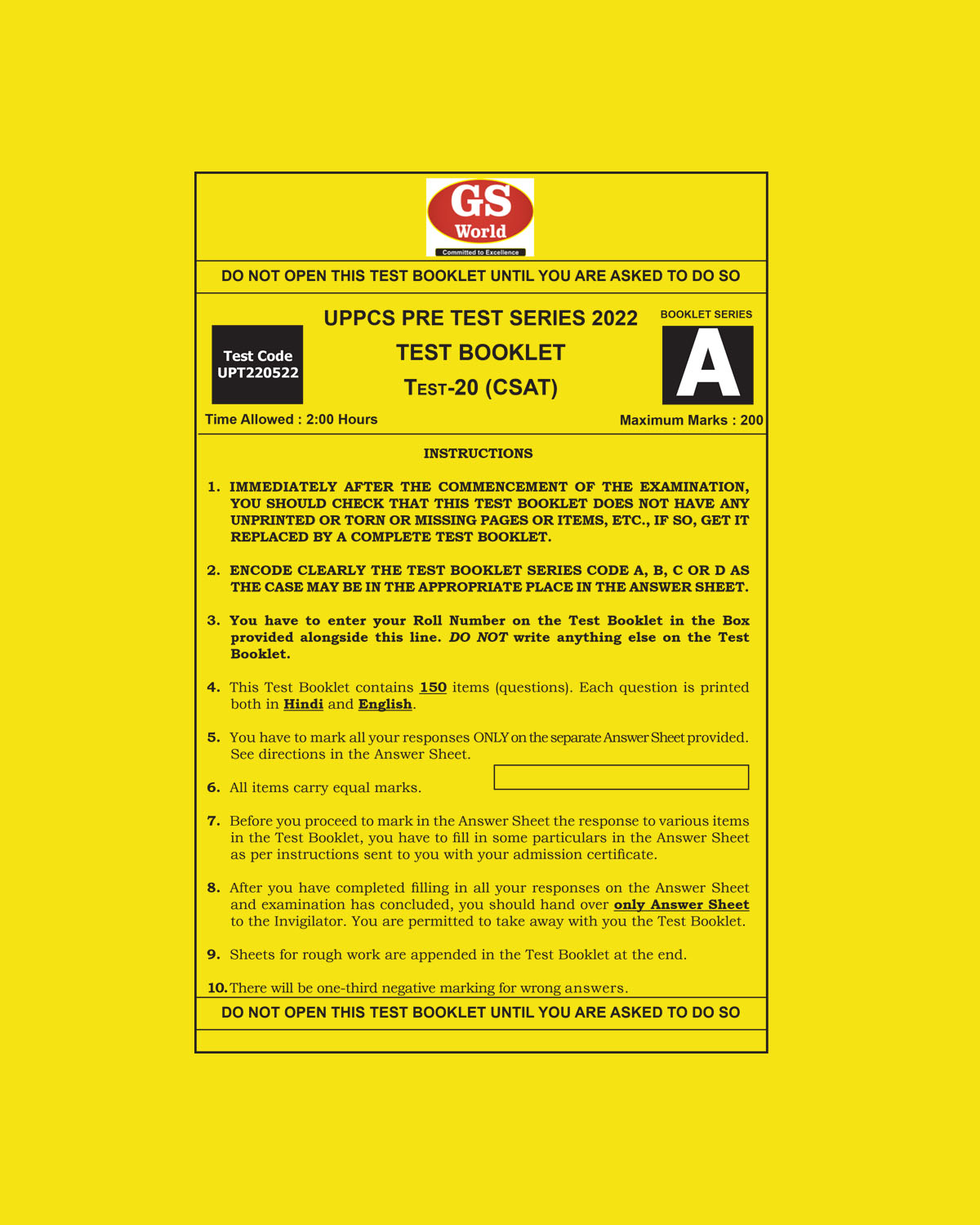 GS
World
Committed to Excellence

DO NOT OPEN THIS TEST BOOKLET UNTIL YOU ARE ASKED TO DO SO

Test Code
UPT220522

UPPCS PRE TEST SERIES 2022
TEST BOOKLET
TEST-20 (CSAT)

BOOKLET SERIES
A

Time Allowed : 2:00 Hours

Maximum Marks : 200

INSTRUCTIONS

1. IMMEDIATELY AFTER THE COMMENCEMENT OF THE EXAMINATION, YOU SHOULD CHECK THAT THIS TEST BOOKLET DOES NOT HAVE ANY UNPRINTED OR TORN OR MISSING PAGES OR ITEMS, ETC., IF SO, GET IT REPLACED BY A COMPLETE TEST BOOKLET.

2. ENCODE CLEARLY THE TEST BOOKLET SERIES CODE A, B, C OR D AS THE CASE MAY BE IN THE APPROPRIATE PLACE IN THE ANSWER SHEET.

3. You have to enter your Roll Number on the Test Booklet in the Box provided alongside this line. DO NOT write anything else on the Test Booklet.

4. This Test Booklet contains 150 items (questions). Each question is printed both in Hindi and English.

5. You have to mark all your responses ONLY on the separate Answer Sheet provided. See directions in the Answer Sheet.

6. All items carry equal marks.

7. Before you proceed to mark in the Answer Sheet the response to various items in the Test Booklet, you have to fill in some particulars in the Answer Sheet as per instructions sent to you with your admission certificate.

8. After you have completed filling in all your responses on the Answer Sheet and examination has concluded, you should hand over only Answer Sheet to the Invigilator. You are permitted to take away with you the Test Booklet.

9. Sheets for rough work are appended in the Test Booklet at the end.

10. There will be one-third negative marking for wrong answers.

DO NOT OPEN THIS TEST BOOKLET UNTIL YOU ARE ASKED TO DO SO